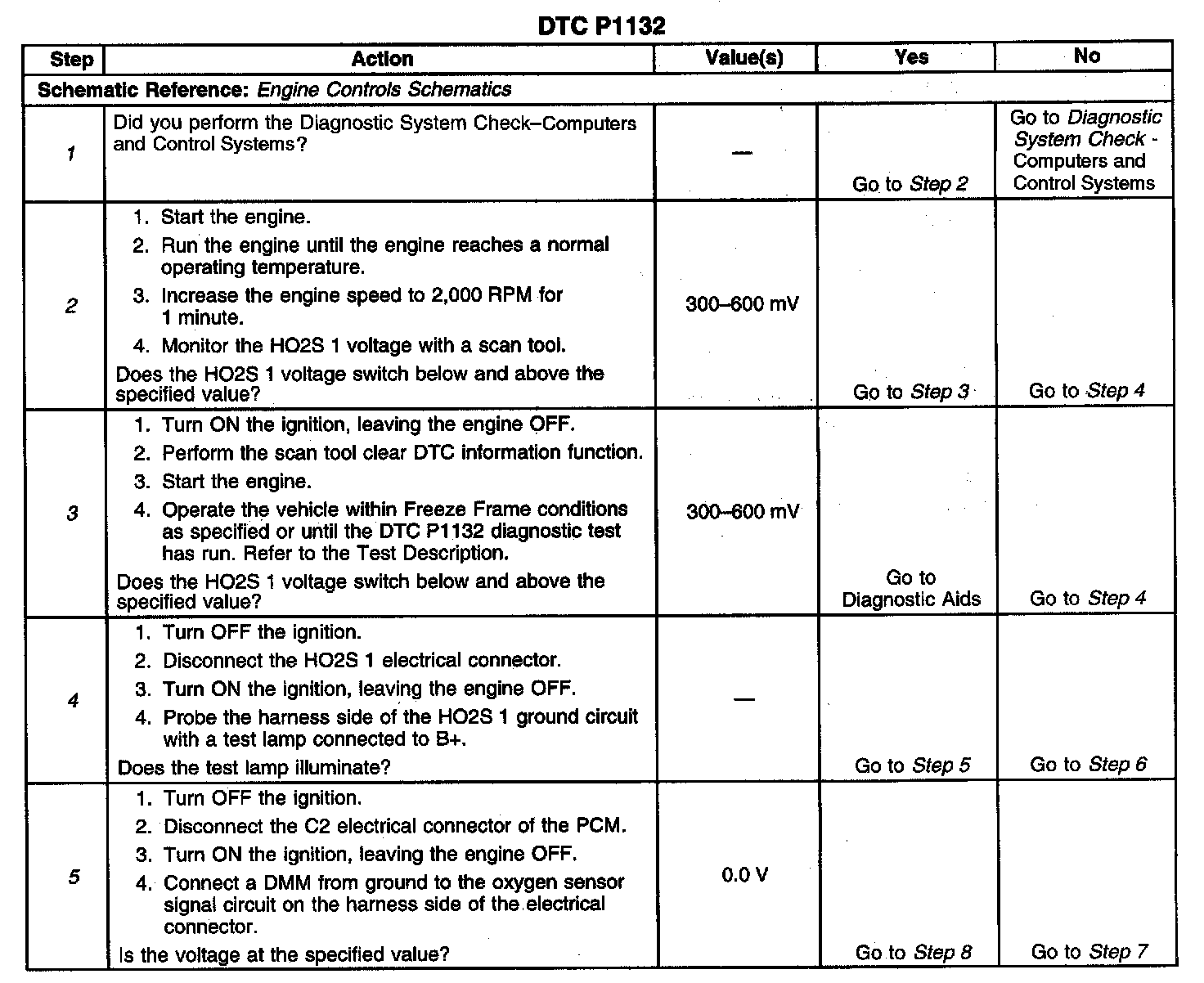 DTC P1132

| Step | Action | Value(s) | Yes | No |
|---|---|---|---|---|
| Schematic Reference: Engine Controls Schematics | | | | |
| 1 | Did you perform the Diagnostic System Check–Computers and Control Systems? | — | Go to Step 2 | Go to Diagnostic System Check - Computers and Control Systems |
| 2 | 1. Start the engine. 2. Run the engine until the engine reaches a normal operating temperature. 3. Increase the engine speed to 2,000 RPM for 1 minute. 4. Monitor the HO2S 1 voltage with a scan tool. Does the HO2S 1 voltage switch below and above the specified value? | 300–600 mV | Go to Step 3 | Go to Step 4 |
| 3 | 1. Turn ON the ignition, leaving the engine OFF. 2. Perform the scan tool clear DTC information function. 3. Start the engine. 4. Operate the vehicle within Freeze Frame conditions as specified or until the DTC P1132 diagnostic test has run. Refer to the Test Description. Does the HO2S 1 voltage switch below and above the specified value? | 300–600 mV | Go to Diagnostic Aids | Go to Step 4 |
| 4 | 1. Turn OFF the ignition. 2. Disconnect the HO2S 1 electrical connector. 3. Turn ON the ignition, leaving the engine OFF. 4. Probe the harness side of the HO2S 1 ground circuit with a test lamp connected to B+. Does the test lamp illuminate? | — | Go to Step 5 | Go to Step 6 |
| 5 | 1. Turn OFF the ignition. 2. Disconnect the C2 electrical connector of the PCM. 3. Turn ON the ignition, leaving the engine OFF. 4. Connect a DMM from ground to the oxygen sensor signal circuit on the harness side of the electrical connector. Is the voltage at the specified value? | 0.0 V | Go to Step 8 | Go to Step 7 |